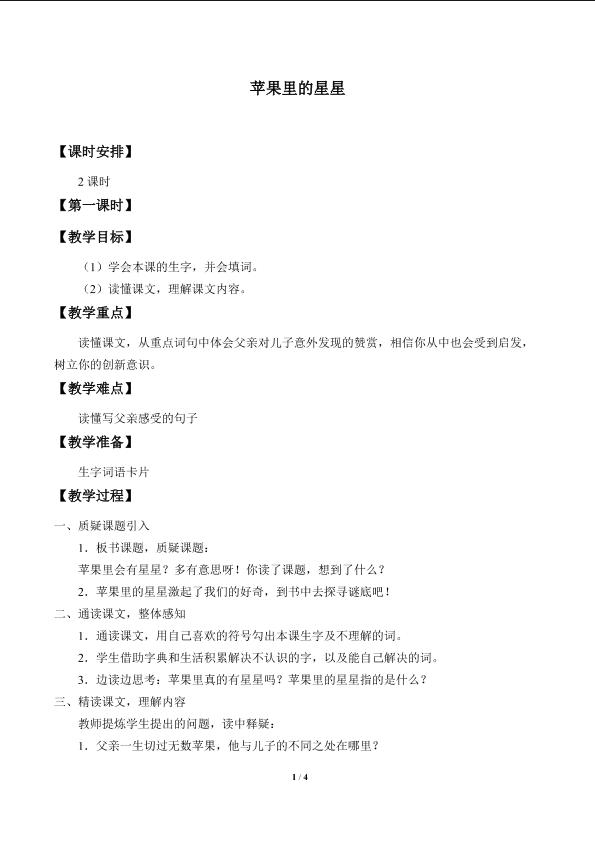 苹果里的星星

【课时安排】

2课时

【第一课时】

【教学目标】

（1）学会本课的生字，并会填词。

（2）读懂课文，理解课文内容。

【教学重点】

读懂课文，从重点词句中体会父亲对儿子意外发现的赞赏，相信你从中也会受到启发，树立你的创新意识。

【教学难点】

读懂写父亲感受的句子

【教学准备】

生字词语卡片

【教学过程】

一、质疑课题引入

1．板书课题，质疑课题：

苹果里会有星星？多有意思呀！你读了课题，想到了什么？

2．苹果里的星星激起了我们的好奇，到书中去探寻谜底吧！

二、通读课文，整体感知

1．通读课文，用自己喜欢的符号勾出本课生字及不理解的词。

2．学生借助字典和生活积累解决不认识的字，以及能自己解决的词。

3．边读边思考：苹果里真的有星星吗？苹果里的星星指的是什么？

三、精读课文，理解内容

教师提炼学生提出的问题，读中释疑：

1．父亲一生切过无数苹果，他与儿子的不同之处在哪里？

1 / 4